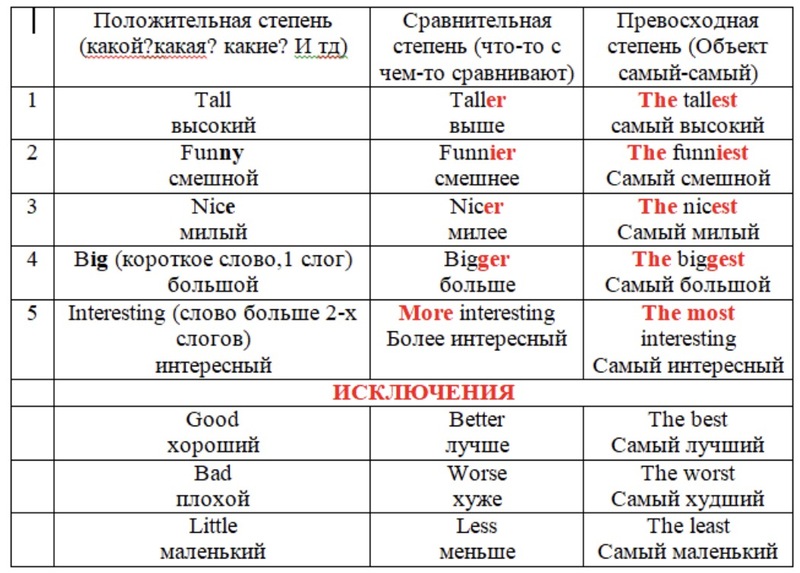 |  | Положительная степень (какой?какая? какие? И тд) | Сравнительная степень (что-то с чем-то сравнивают) | Превосходная степень (Объект самый-самый) |
|---|---|---|---|
| 1 | Tall высокий | Taller выше | The tallest самый высокий |
| 2 | Funny смешной | Funnier смешнее | The funniest Самый смешной |
| 3 | Nice милый | Nicer милее | The nicest Самый милый |
| 4 | Big (короткое слово,1 слог) большой | Bigger больше | The biggest Самый большой |
| 5 | Interesting (слово больше 2-х слогов) интересный | More interesting Более интересный | The most interesting Самый интересный |
|  | ИСКЛЮЧЕНИЯ |  |  |
|  | Good хороший | Better лучше | The best Самый лучший |
|  | Bad плохой | Worse хуже | The worst Самый худший |
|  | Little маленький | Less меньше | The least Самый маленький |